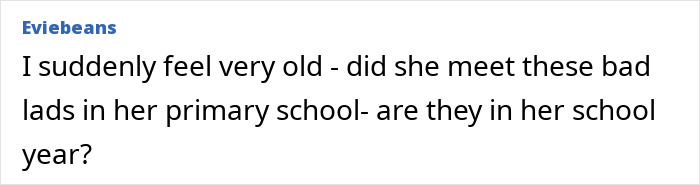 Eviebeans

I suddenly feel very old - did she meet these bad lads in her primary school- are they in her school year?